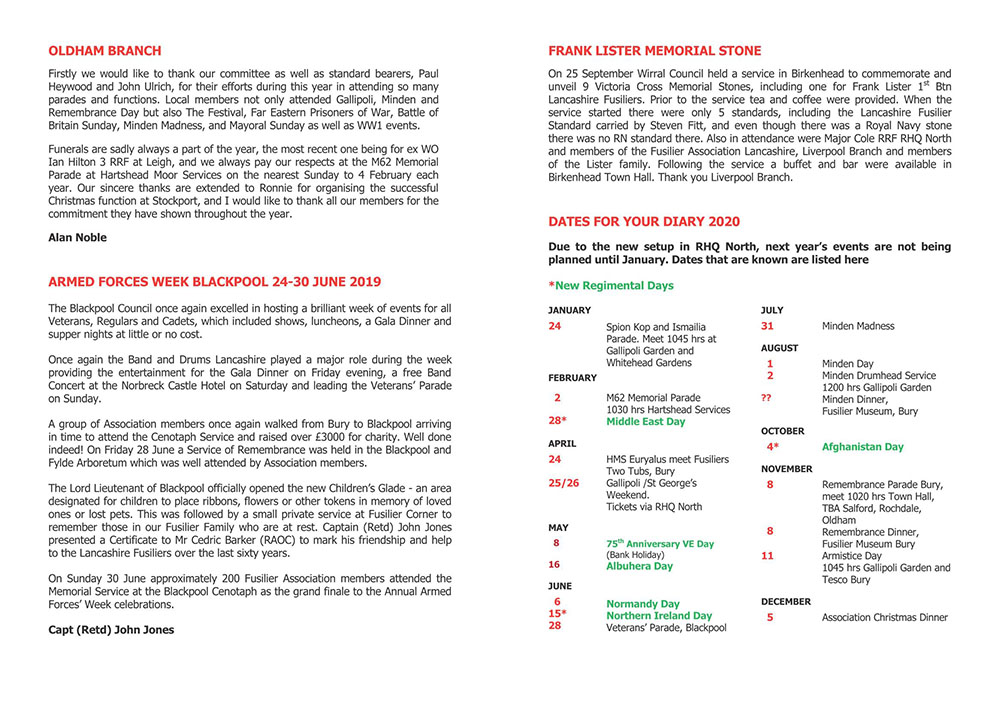 OLDHAM BRANCH

Firstly we would like to thank our committee as well as standard bearers, Paul Heywood and John Ulrich, for their efforts during this year in attending so many parades and functions. Local members not only attended Gallipoli, Minden and Remembrance Day but also The Festival, Far Eastern Prisoners of War, Battle of Britain Sunday, Minden Madness, and Mayoral Sunday as well as WW1 events.

Funerals are sadly always a part of the year, the most recent one being for ex WO Ian Hilton 3 RRF at Leigh, and we always pay our respects at the M62 Memorial Parade at Hartshead Moor Services on the nearest Sunday to 4 February each year. Our sincere thanks are extended to Ronnie for organising the successful Christmas function at Stockport, and I would like to thank all our members for the commitment they have shown throughout the year.

Alan Noble

ARMED FORCES WEEK BLACKPOOL 24-30 JUNE 2019

The Blackpool Council once again excelled in hosting a brilliant week of events for all Veterans, Regulars and Cadets, which included shows, luncheons, a Gala Dinner and supper nights at little or no cost.

Once again the Band and Drums Lancashire played a major role during the week providing the entertainment for the Gala Dinner on Friday evening, a free Band Concert at the Norbreck Castle Hotel on Saturday and leading the Veterans' Parade on Sunday.

A group of Association members once again walked from Bury to Blackpool arriving in time to attend the Cenotaph Service and raised over £3000 for charity. Well done indeed! On Friday 28 June a Service of Remembrance was held in the Blackpool and Fylde Arboretum which was well attended by Association members.

The Lord Lieutenant of Blackpool officially opened the new Children's Glade - an area designated for children to place ribbons, flowers or other tokens in memory of loved ones or lost pets. This was followed by a small private service at Fusilier Corner to remember those in our Fusilier Family who are at rest. Captain (Retd) John Jones presented a Certificate to Mr Cedric Barker (RAOC) to mark his friendship and help to the Lancashire Fusiliers over the last sixty years.

On Sunday 30 June approximately 200 Fusilier Association members attended the Memorial Service at the Blackpool Cenotaph as the grand finale to the Annual Armed Forces' Week celebrations.

Capt (Retd) John Jones

FRANK LISTER MEMORIAL STONE

On 25 September Wirral Council held a service in Birkenhead to commemorate and unveil 9 Victoria Cross Memorial Stones, including one for Frank Lister 1$^{st}$ Btn Lancashire Fusiliers. Prior to the service tea and coffee were provided. When the service started there were only 5 standards, including the Lancashire Fusilier Standard carried by Steven Fitt, and even though there was a Royal Navy stone there was no RN standard there. Also in attendance were Major Cole RRF RHQ North and members of the Fusilier Association Lancashire, Liverpool Branch and members of the Lister family. Following the service a buffet and bar were available in Birkenhead Town Hall. Thank you Liverpool Branch.

DATES FOR YOUR DIARY 2020

Due to the new setup in RHQ North, next year's events are not being planned until January. Dates that are known are listed here

*New Regimental Days

JANUARY
24 Spion Kop and Ismailia Parade. Meet 1045 hrs at Gallipoli Garden and Whitehead Gardens

FEBRUARY
2 M62 Memorial Parade 1030 hrs Hartshead Services
28* Middle East Day

APRIL
24 HMS Euryalus meet Fusiliers Two Tubs, Bury
25/26 Gallipoli /St George's Weekend. Tickets via RHQ North

MAY
8 75$^{th}$ Anniversary VE Day (Bank Holiday)
16 Albuhera Day

JUNE
6 Normandy Day
15* Northern Ireland Day
28 Veterans' Parade, Blackpool

JULY
31 Minden Madness

AUGUST
1 Minden Day
2 Minden Drumhead Service 1200 hrs Gallipoli Garden
?? Minden Dinner, Fusilier Museum, Bury

OCTOBER
4* Afghanistan Day

NOVEMBER
8 Remembrance Parade Bury, meet 1020 hrs Town Hall, TBA Salford, Rochdale, Oldham
8 Remembrance Dinner, Fusilier Museum Bury
11 Armistice Day 1045 hrs Gallipoli Garden and Tesco Bury

DECEMBER
5 Association Christmas Dinner